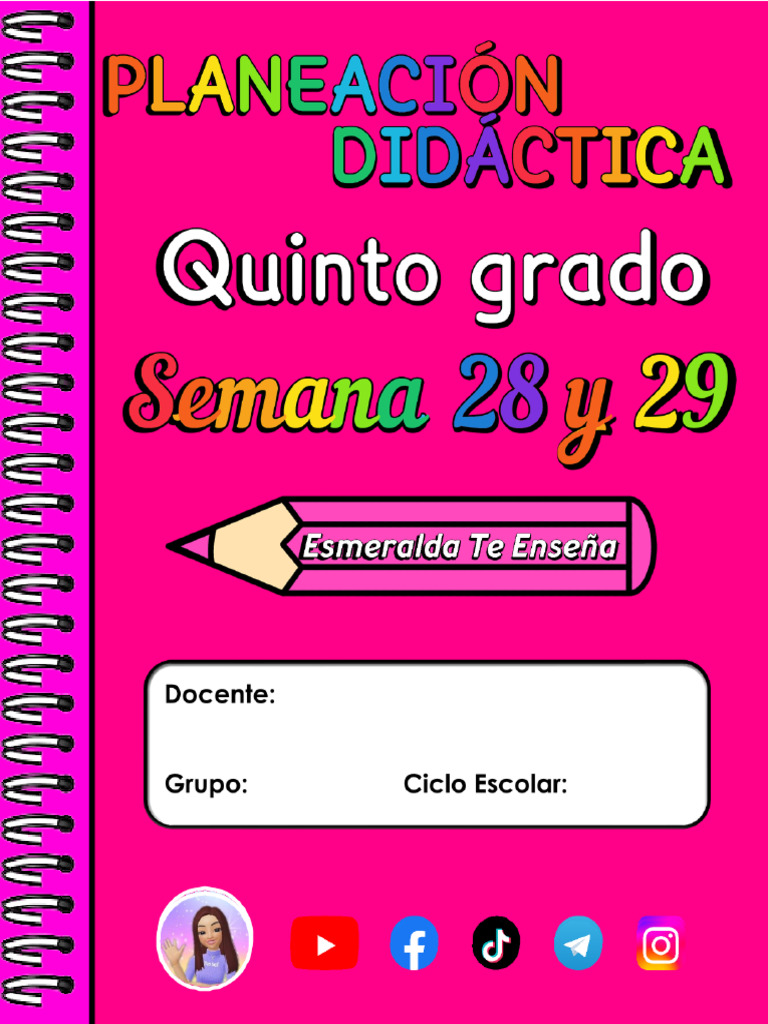 PLANEACIÓN DIDÁCTICA

Quinto grado

Semana 28 y 29

Esmeralda Te Enseña

Docente:

Grupo: Ciclo Escolar: